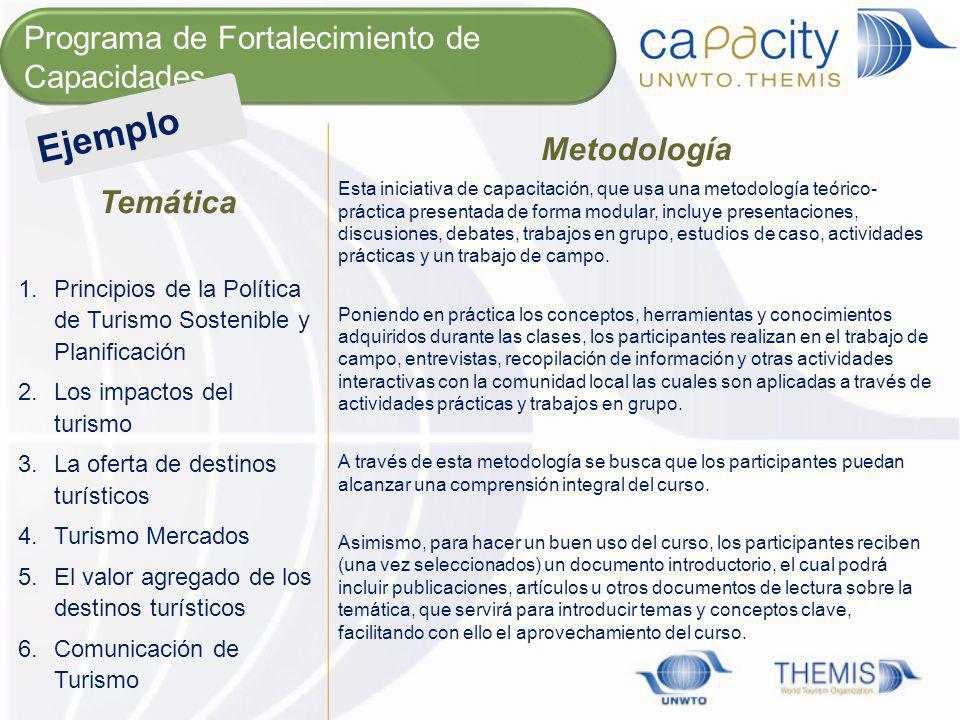 Programa de Fortalecimiento de Capacidades

capacity
UNWTO.THEMIS

Ejemplo

Temática

1. Principios de la Política de Turismo Sostenible y Planificación
2. Los impactos del turismo
3. La oferta de destinos turísticos
4. Turismo Mercados
5. El valor agregado de los destinos turísticos
6. Comunicación de Turismo

Metodología

Esta iniciativa de capacitación, que usa una metodología teórico-práctica presentada de forma modular, incluye presentaciones, discusiones, debates, trabajos en grupo, estudios de caso, actividades prácticas y un trabajo de campo.

Poniendo en práctica los conceptos, herramientas y conocimientos adquiridos durante las clases, los participantes realizan en el trabajo de campo, entrevistas, recopilación de información y otras actividades interactivas con la comunidad local las cuales son aplicadas a través de actividades prácticas y trabajos en grupo.

A través de esta metodología se busca que los participantes puedan alcanzar una comprensión integral del curso.

Asimismo, para hacer un buen uso del curso, los participantes reciben (una vez seleccionados) un documento introductorio, el cual podrá incluir publicaciones, artículos u otros documentos de lectura sobre la temática, que servirá para introducir temas y conceptos clave, facilitando con ello el aprovechamiento del curso.

UNWTO

THEMIS
World Tourism Organization